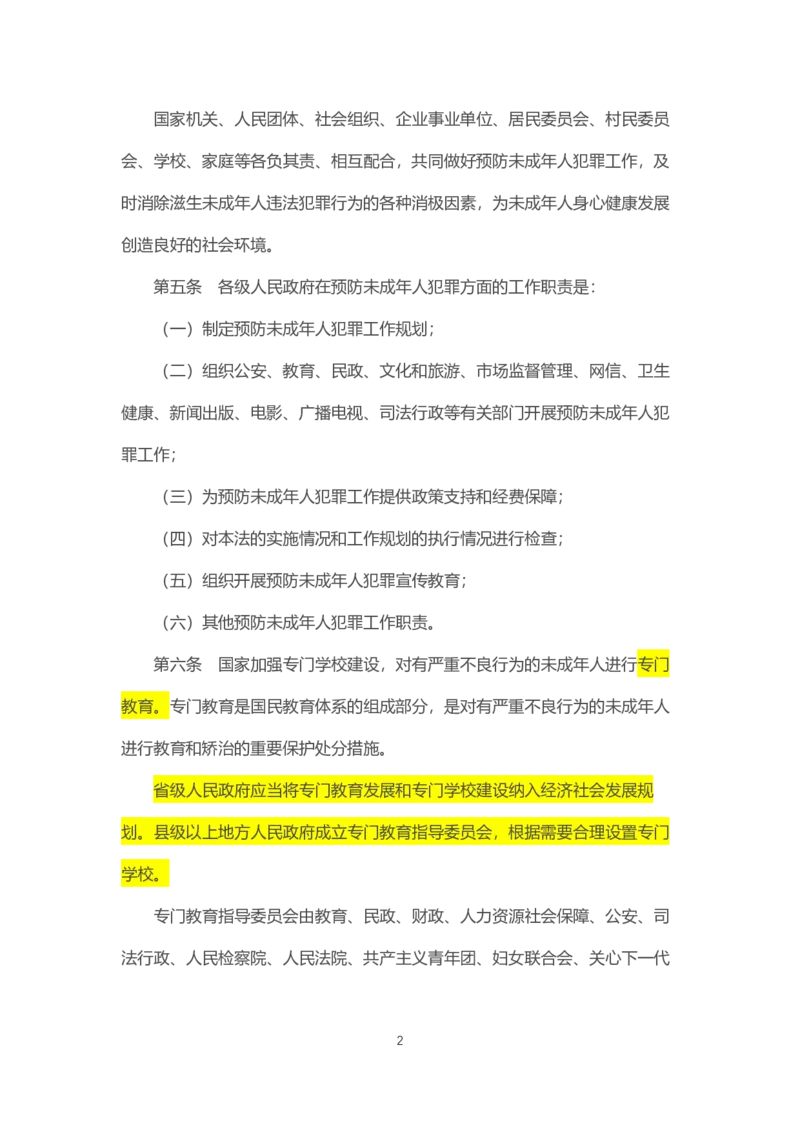 国家机关、人民团体、社会组织、企业事业单位、居民委员会、村民委员会、学校、家庭等各负其责、相互配合，共同做好预防未成年人犯罪工作，及时消除滋生未成年人违法犯罪行为的各种消极因素，为未成年人身心健康发展创造良好的社会环境。

第五条　各级人民政府在预防未成年人犯罪方面的工作职责是：

（一）制定预防未成年人犯罪工作规划；

（二）组织公安、教育、民政、文化和旅游、市场监督管理、网信、卫生健康、新闻出版、电影、广播电视、司法行政等有关部门开展预防未成年人犯罪工作；

（三）为预防未成年人犯罪工作提供政策支持和经费保障；

（四）对本法的实施情况和工作规划的执行情况进行检查；

（五）组织开展预防未成年人犯罪宣传教育；

（六）其他预防未成年人犯罪工作职责。

第六条　国家加强专门学校建设，对有严重不良行为的未成年人进行专门教育。专门教育是国民教育体系的组成部分，是对有严重不良行为的未成年人进行教育和矫治的重要保护处分措施。

省级人民政府应当将专门教育发展和专门学校建设纳入经济社会发展规划。县级以上地方人民政府成立专门教育指导委员会，根据需要合理设置专门学校。

专门教育指导委员会由教育、民政、财政、人力资源社会保障、公安、司法行政、人民检察院、人民法院、共产主义青年团、妇女联合会、关心下一代

2